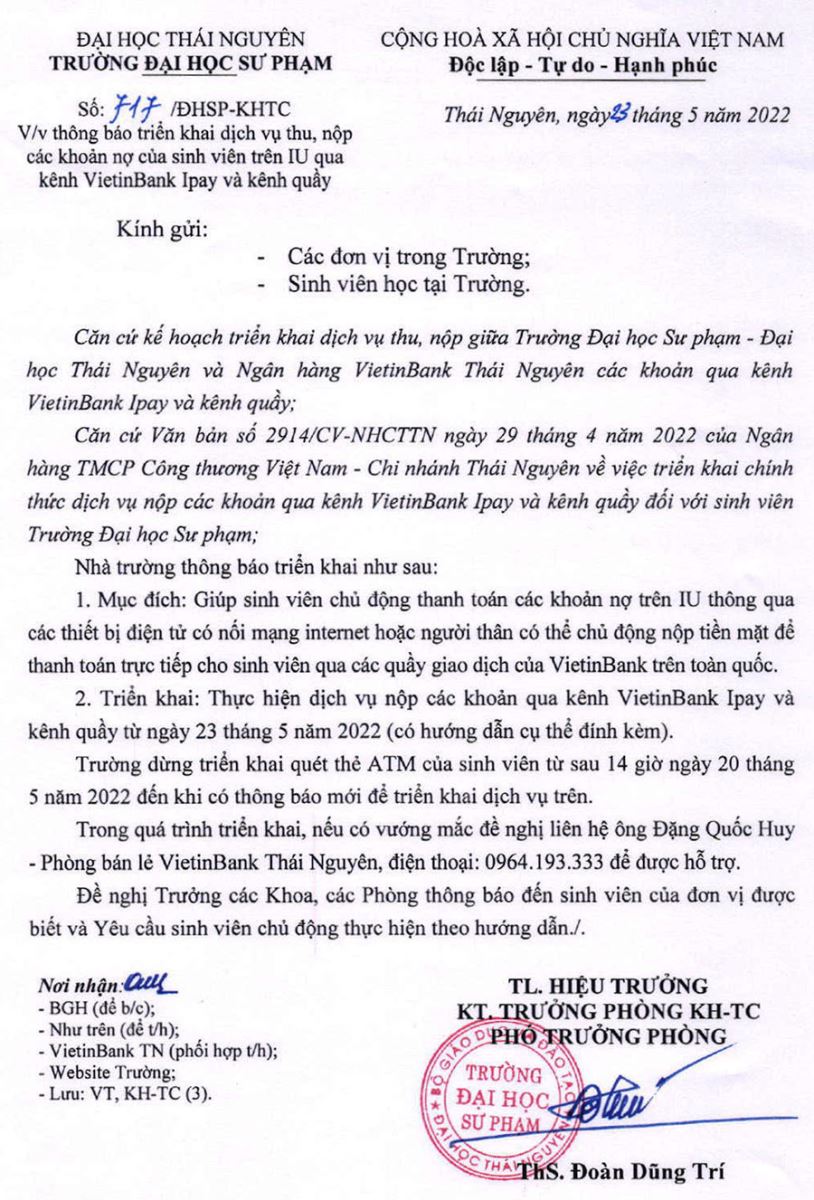 ĐẠI HỌC THÁI NGUYÊN
TRƯỜNG ĐẠI HỌC SƯ PHẠM

Số: 717 /ĐHSP-KHTC
V/v thông báo triển khai dịch vụ thu, nộp các khoản nợ của sinh viên trên IU qua kênh VietinBank Ipay và kênh quầy

CỘNG HOÀ XÃ HỘI CHỦ NGHĨA VIỆT NAM
Độc lập - Tự do - Hạnh phúc

Thái Nguyên, ngày 23 tháng 5 năm 2022

Kính gửi:
- Các đơn vị trong Trường;
- Sinh viên học tại Trường.

Căn cứ kế hoạch triển khai dịch vụ thu, nộp giữa Trường Đại học Sư phạm - Đại học Thái Nguyên và Ngân hàng VietinBank Thái Nguyên các khoản qua kênh VietinBank Ipay và kênh quầy;

Căn cứ Văn bản số 2914/CV-NHCTTN ngày 29 tháng 4 năm 2022 của Ngân hàng TMCP Công thương Việt Nam - Chi nhánh Thái Nguyên về việc triển khai chính thức dịch vụ nộp các khoản qua kênh VietinBank Ipay và kênh quầy đối với sinh viên Trường Đại học Sư phạm;

Nhà trường thông báo triển khai như sau:

1. Mục đích: Giúp sinh viên chủ động thanh toán các khoản nợ trên IU thông qua các thiết bị điện tử có nối mạng internet hoặc người thân có thể chủ động nộp tiền mặt để thanh toán trực tiếp cho sinh viên qua các quầy giao dịch của VietinBank trên toàn quốc.

2. Triển khai: Thực hiện dịch vụ nộp các khoản qua kênh VietinBank Ipay và kênh quầy từ ngày 23 tháng 5 năm 2022 (có hướng dẫn cụ thể đính kèm).

Trường dừng triển khai quét thẻ ATM của sinh viên từ sau 14 giờ ngày 20 tháng 5 năm 2022 đến khi có thông báo mới để triển khai dịch vụ trên.

Trong quá trình triển khai, nếu có vướng mắc đề nghị liên hệ ông Đặng Quốc Huy - Phòng bán lẻ VietinBank Thái Nguyên, điện thoại: 0964.193.333 để được hỗ trợ.

Đề nghị Trưởng các Khoa, các Phòng thông báo đến sinh viên của đơn vị được biết và Yêu cầu sinh viên chủ động thực hiện theo hướng dẫn./.

Nơi nhận:
- BGH (để b/c);
- Như trên (để t/h);
- VietinBank TN (phối hợp t/h);
- Website Trường;
- Lưu: VT, KH-TC (3).

TL. HIỆU TRƯỞNG
KT. TRƯỞNG PHÒNG KH-TC
PHÓ TRƯỞNG PHÒNG

BỘ GIÁO DỤC VÀ ĐÀO TẠO
TRƯỜNG ĐẠI HỌC SƯ PHẠM
ĐẠI HỌC THÁI NGUYÊN

ThS. Đoàn Dũng Trí